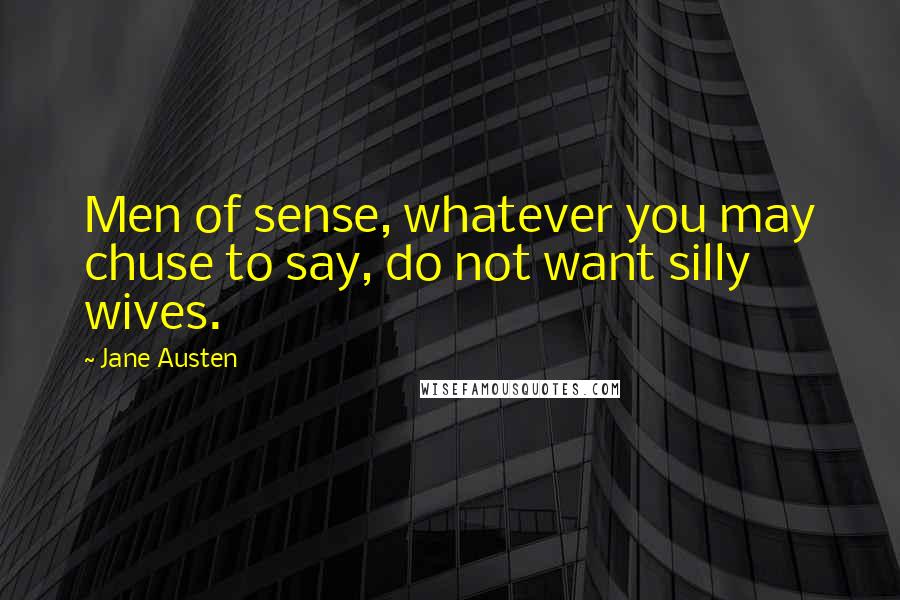 Men of sense, whatever you may chuse to say, do not want silly wives.

~ Jane Austen

WISEFAMOUSQUOTES.COM